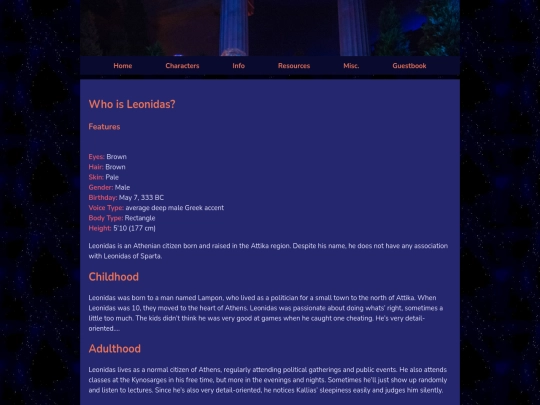 Home Characters Info Resources Misc. Guestbook

Who is Leonidas?

Features

Eyes: Brown
Hair: Brown
Skin: Pale
Gender: Male
Birthday: May 7, 333 BC
Voice Type: average deep male Greek accent
Body Type: Rectangle
Height: 5'10 (177 cm)

Leonidas is an Athenian citizen born and raised in the Attika region. Despite his name, he does not have any association with Leonidas of Sparta.

Childhood

Leonidas was born to a man named Lampon, who lived as a politician for a small town to the north of Attika. When Leonidas was 10, they moved to the heart of Athens. Leonidas was passionate about doing whats' right, sometimes a little too much. The kids didn't think he was very good at games when he caught one cheating. He's very detail-oriented....

Adulthood

Leonidas lives as a normal citizen of Athens, regularly attending political gatherings and public events. He also attends classes at the Kynosarges in his free time, but more in the evenings and nights. Sometimes he'll just show up randomly and listen to lectures. Since he's also very detail-oriented, he notices Kallias' sleepiness easily and judges him silently.